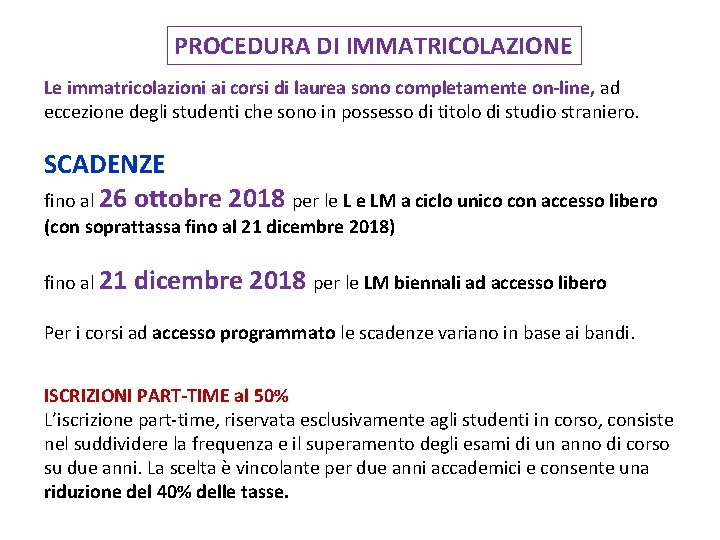 PROCEDURA DI IMMATRICOLAZIONE

Le immatricolazioni ai corsi di laurea sono completamente on-line, ad eccezione degli studenti che sono in possesso di titolo di studio straniero.

SCADENZE

fino al 26 ottobre 2018 per le L e LM a ciclo unico con accesso libero (con soprattassa fino al 21 dicembre 2018)

fino al 21 dicembre 2018 per le LM biennali ad accesso libero

Per i corsi ad accesso programmato le scadenze variano in base ai bandi.

ISCRIZIONI PART-TIME al 50%
L'iscrizione part-time, riservata esclusivamente agli studenti in corso, consiste nel suddividere la frequenza e il superamento degli esami di un anno di corso su due anni. La scelta è vincolante per due anni accademici e consente una riduzione del 40% delle tasse.